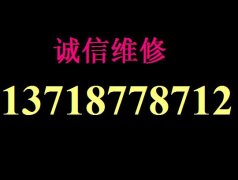 诚信维修

13718778712